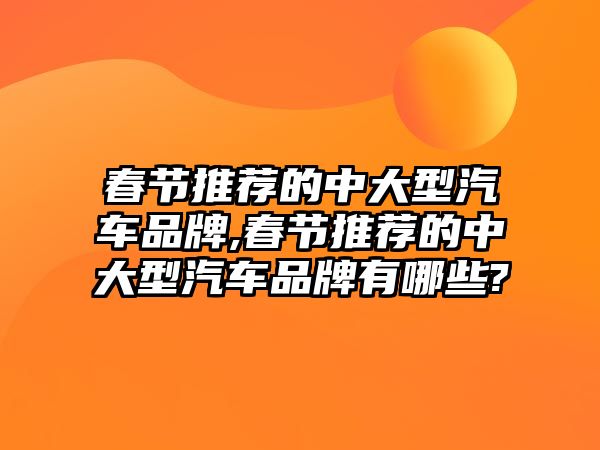 春节推荐的中大型汽车品牌,春节推荐的中大型汽车品牌有哪些?